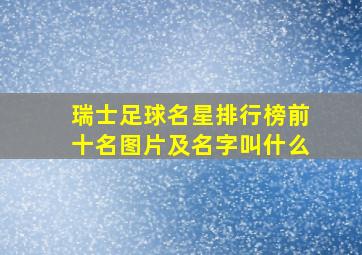 瑞士足球名星排行榜前十名图片及名字叫什么